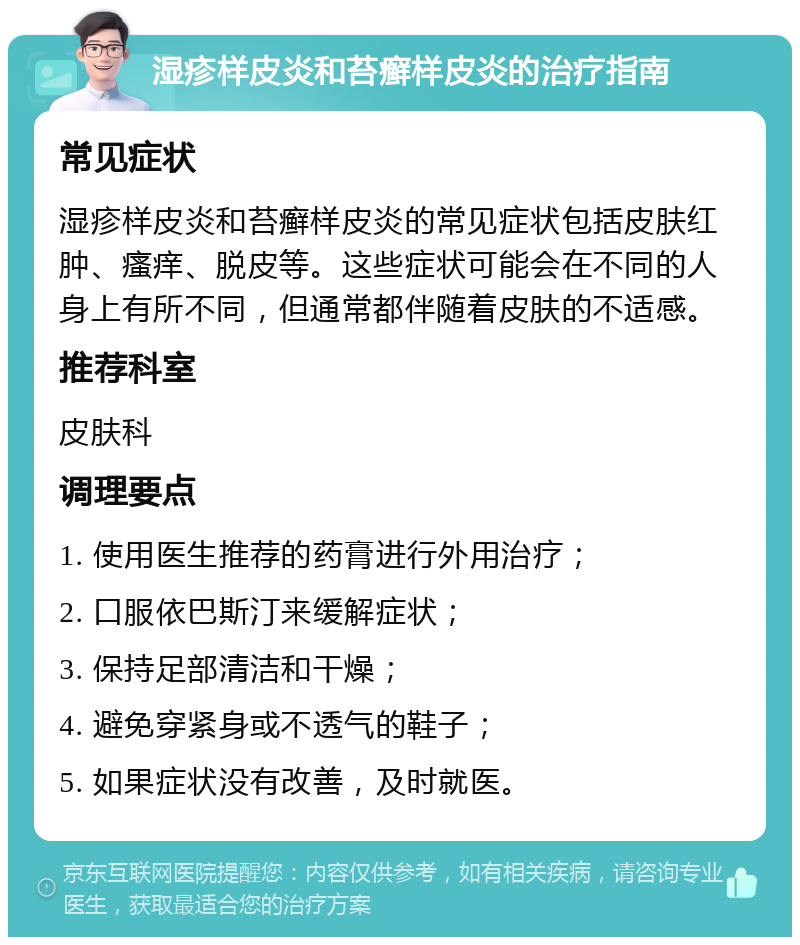 湿疹样皮炎和苔癣样皮炎的治疗指南

常见症状

湿疹样皮炎和苔癣样皮炎的常见症状包括皮肤红肿、瘙痒、脱皮等。这些症状可能会在不同的人身上有所不同，但通常都伴随着皮肤的不适感。

推荐科室

皮肤科

调理要点

1. 使用医生推荐的药膏进行外用治疗；

2. 口服依巴斯汀来缓解症状；

3. 保持足部清洁和干燥；

4. 避免穿紧身或不透气的鞋子；

5. 如果症状没有改善，及时就医。

京东互联网医院提醒您：内容仅供参考，如有相关疾病，请咨询专业医生，获取最适合您的治疗方案